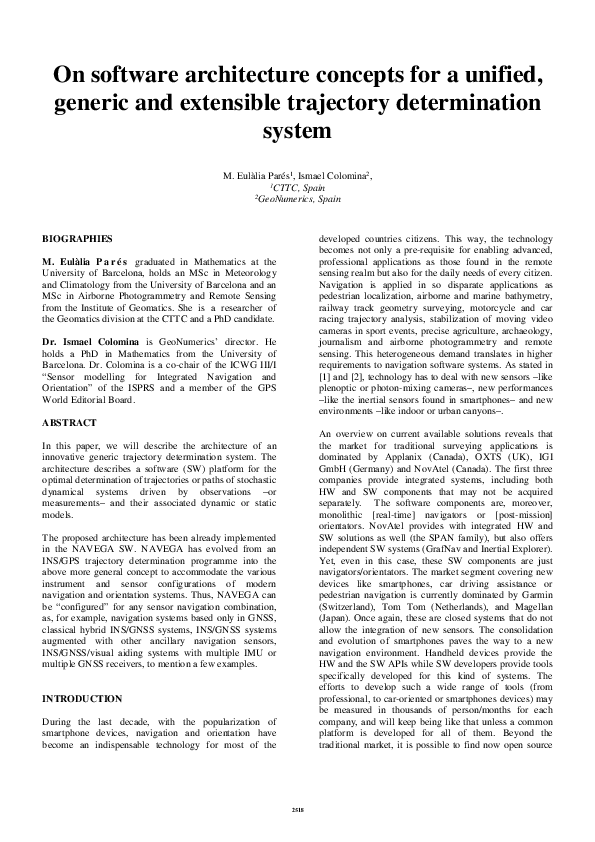 On software architecture concepts for a unified, generic and extensible trajectory determination system

M. Eulàlia Parés$^1$, Ismael Colomina$^2$,
$^1$CTTC, Spain
$^2$GeoNumerics, Spain

BIOGRAPHIES

M. Eulàlia Parés graduated in Mathematics at the University of Barcelona, holds an MSc in Meteorology and Climatology from the University of Barcelona and an MSc in Airborne Photogrammetry and Remote Sensing from the Institute of Geomatics. She is a researcher of the Geomatics division at the CTTC and a PhD candidate.

Dr. Ismael Colomina is GeoNumerics' director. He holds a PhD in Mathematics from the University of Barcelona. Dr. Colomina is a co-chair of the ICWG III/I "Sensor modelling for Integrated Navigation and Orientation" of the ISPRS and a member of the GPS World Editorial Board.

ABSTRACT

In this paper, we will describe the architecture of an innovative generic trajectory determination system. The architecture describes a software (SW) platform for the optimal determination of trajectories or paths of stochastic dynamical systems driven by observations –or measurements– and their associated dynamic or static models.

The proposed architecture has been already implemented in the NAVEGA SW. NAVEGA has evolved from an INS/GPS trajectory determination programme into the above more general concept to accommodate the various instrument and sensor configurations of modern navigation and orientation systems. Thus, NAVEGA can be "configured" for any sensor navigation combination, as, for example, navigation systems based only in GNSS, classical hybrid INS/GNSS systems, INS/GNSS systems augmented with other ancillary navigation sensors, INS/GNSS/visual aiding systems with multiple IMU or multiple GNSS receivers, to mention a few examples.

INTRODUCTION

During the last decade, with the popularization of smartphone devices, navigation and orientation have become an indispensable technology for most of the developed countries citizens. This way, the technology becomes not only a pre-requisite for enabling advanced, professional applications as those found in the remote sensing realm but also for the daily needs of every citizen. Navigation is applied in so disparate applications as pedestrian localization, airborne and marine bathymetry, railway track geometry surveying, motorcycle and car racing trajectory analysis, stabilization of moving video cameras in sport events, precise agriculture, archaeology, journalism and airborne photogrammetry and remote sensing. This heterogeneous demand translates in higher requirements to navigation software systems. As stated in [1] and [2], technology has to deal with new sensors –like plenoptic or photon-mixing cameras–, new performances –like the inertial sensors found in smartphones– and new environments –like indoor or urban canyons–.

An overview on current available solutions reveals that the market for traditional surveying applications is dominated by Applanix (Canada), OXTS (UK), IGI GmbH (Germany) and NovAtel (Canada). The first three companies provide integrated systems, including both HW and SW components that may not be acquired separately. The software components are, moreover, monolithic [real-time] navigators or [post-mission] orientators. NovAtel provides with integrated HW and SW solutions as well (the SPAN family), but also offers independent SW systems (GrafNav and Inertial Explorer). Yet, even in this case, these SW components are just navigators/orientators. The market segment covering new devices like smartphones, car driving assistance or pedestrian navigation is currently dominated by Garmin (Switzerland), Tom Tom (Netherlands), and Magellan (Japan). Once again, these are closed systems that do not allow the integration of new sensors. The consolidation and evolution of smartphones paves the way to a new navigation environment. Handheld devices provide the HW and the SW APIs while SW developers provide tools specifically developed for this kind of systems. The efforts to develop such a wide range of tools (from professional, to car-oriented or smartphones devices) may be measured in thousands of person/months for each company, and will keep being like that unless a common platform is developed for all of them. Beyond the traditional market, it is possible to find now open source

2518